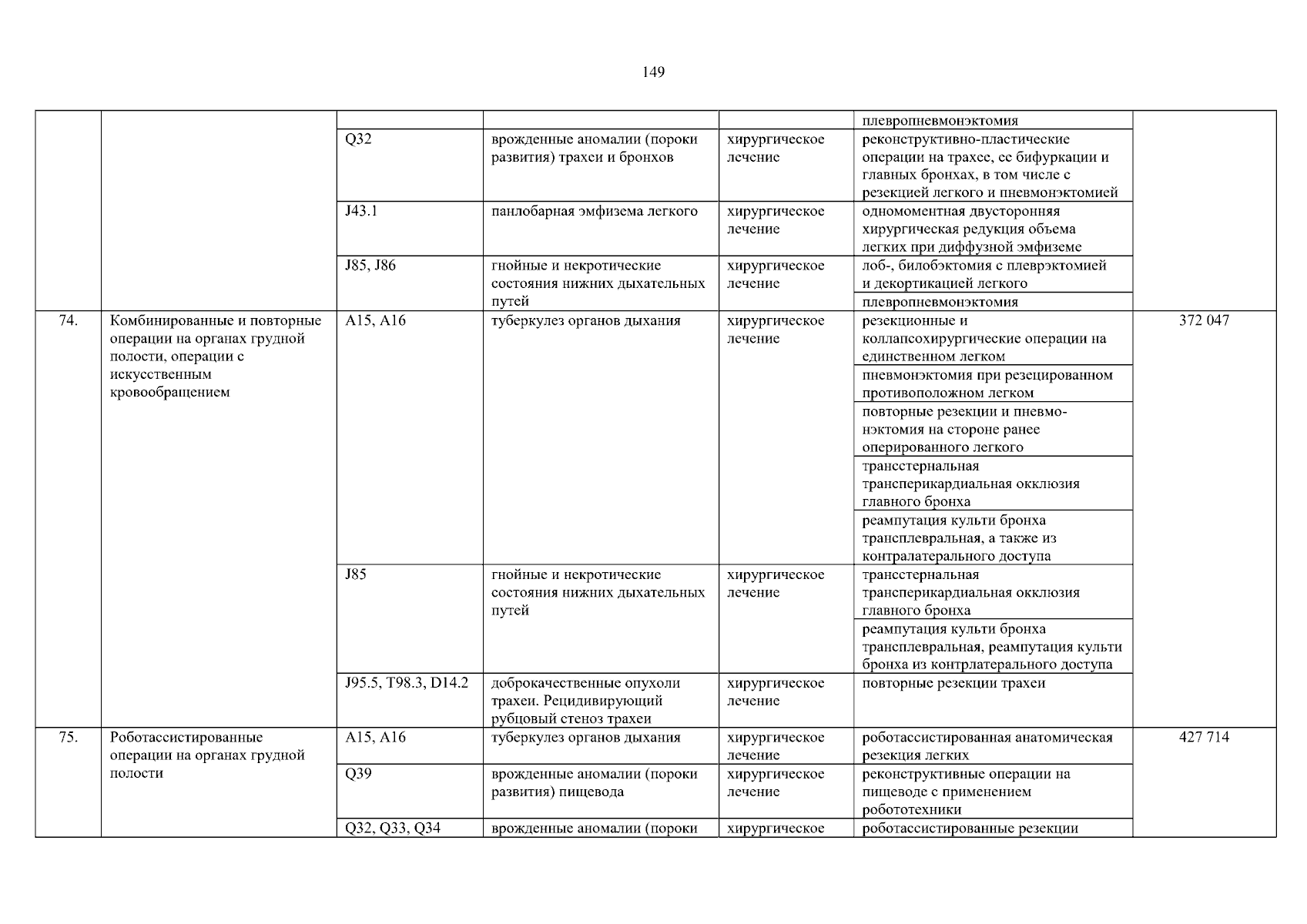 149

| | | | | | | |
|---|---|---|---|---|---|---|
| | | | | | плевропневмонэктомия | |
| | | Q32 | врожденные аномалии (пороки развития) трахеи и бронхов | хирургическое лечение | реконструктивно-пластические операции на трахее, ее бифуркации и главных бронхах, в том числе с резекцией легкого и пневмонэктомией | |
| | | J43.1 | панлобарная эмфизема легкого | хирургическое лечение | одномоментная двусторонняя хирургическая редукция объема легких при диффузной эмфиземе | |
| | | J85, J86 | гнойные и некротические состояния нижних дыхательных путей | хирургическое лечение | лоб-, билобэктомия с плеврэктомией и декортикацией легкого | |
| | | | | | плевропневмонэктомия | |
| 74. | Комбинированные и повторные операции на органах грудной полости, операции с искусственным кровообращением | A15, A16 | туберкулез органов дыхания | хирургическое лечение | резекционные и коллапсохирургические операции на единственном легком | 372 047 |
| | | | | | пневмонэктомия при резецированном противоположном легком | |
| | | | | | повторные резекции и пневмонэктомия на стороне ранее оперированного легкого | |
| | | | | | трансстернальная трансперикардиальная окклюзия главного бронха | |
| | | | | | реампутация культи бронха трансплевральная, а также из контралатерального доступа | |
| | | J85 | гнойные и некротические состояния нижних дыхательных путей | хирургическое лечение | трансстернальная трансперикардиальная окклюзия главного бронха | |
| | | | | | реампутация культи бронха трансплевральная, реампутация культи бронха из контрлатерального доступа | |
| | | J95.5, T98.3, D14.2 | доброкачественные опухоли трахеи. Рецидивирующий рубцовый стеноз трахеи | хирургическое лечение | повторные резекции трахеи | |
| 75. | Роботассистированные операции на органах грудной полости | A15, A16 | туберкулез органов дыхания | хирургическое лечение | роботассистированная анатомическая резекция легких | 427 714 |
| | | Q39 | врожденные аномалии (пороки развития) пищевода | хирургическое лечение | реконструктивные операции на пищеводе с применением робототехники | |
| | | Q32, Q33, Q34 | врожденные аномалии (пороки | хирургическое | роботассистированные резекции | |